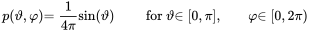 $p(\vartheta, \varphi) = \frac{1}{4\pi}\sin(\vartheta) \qquad \text{for } \vartheta \in [0, \pi], \qquad \varphi \in [0, 2\pi)$